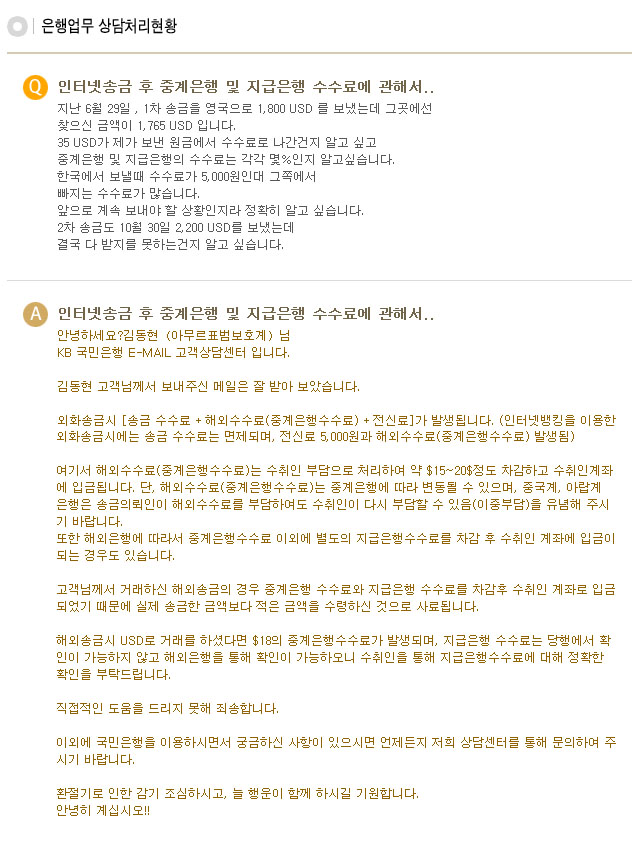 은행업무 상담처리현황

Q 인터넷송금 후 중계은행 및 지급은행 수수료에 관해서..

지난 6월 29일 , 1차 송금을 영국으로 1,800 USD 를 보냈는데 그곳에선 찾으신 금액이 1,765 USD 입니다.
35 USD가 제가 보낸 원금에서 수수료로 나간건지 알고 싶고 중계은행 및 지급은행의 수수료는 각각 몇%인지 알고싶습니다.
한국에서 보낼때 수수료가 5,000원인데 그쪽에서 빠지는 수수료가 많습니다.
앞으로 계속 보내야 할 상황인지라 정확히 알고 싶습니다.
2차 송금도 10월 30일 2,200 USD를 보냈는데 결국 다 받지를 못하는건지 알고 싶습니다.

A 인터넷송금 후 중계은행 및 지급은행 수수료에 관해서..

안녕하세요?김동현 (아무르표범보호계) 님
KB 국민은행 E-MAIL 고객상담센터 입니다.

김동현 고객님께서 보내주신 메일은 잘 받아 보았습니다.

외화송금시 [송금 수수료 + 해외수수료(중계은행수수료) + 전신료]가 발생됩니다. (인터넷뱅킹을 이용한 외화송금시에는 송금 수수료는 면제되며, 전신료 5,000원과 해외수수료(중계은행수수료) 발생됨)

여기서 해외수수료(중계은행수수료)는 수취인 부담으로 처리하여 약 $15~20$정도 차감하고 수취인계좌에 입금됩니다. 단, 해외수수료(중계은행수수료)는 중계은행에 따라 변동될 수 있으며, 중국계, 아랍계 은행은 송금의뢰인이 해외수수료를 부담하여도 수취인이 다시 부담할 수 있음(이중부담)을 유념해 주시기 바랍니다.
또한 해외은행에 따라서 중계은행수수료 이외에 별도의 지급은행수수료를 차감 후 수취인 계좌에 입금이 되는 경우도 있습니다.

고객님께서 거래하신 해외송금의 경우 중계은행 수수료와 지급은행 수수료를 차감후 수취인 계좌로 입금되었기 때문에 실제 송금한 금액보다 적은 금액을 수령하신 것으로 사료됩니다.

해외송금시 USD로 거래를 하셨다면 $18의 중계은행수수료가 발생되며, 지급은행 수수료는 당행에서 확인이 가능하지 않고 해외은행을 통해 확인이 가능하오니 수취인을 통해 지급은행수수료에 대해 정확한 확인을 부탁드립니다.

직접적인 도움을 드리지 못해 죄송합니다.

이외에 국민은행을 이용하시면서 궁금하신 사항이 있으시면 언제든지 저희 상담센터를 통해 문의하여 주시기 바랍니다.

환절기로 인한 감기 조심하시고, 늘 행운이 함께 하시길 기원합니다.
안녕히 계십시오!!